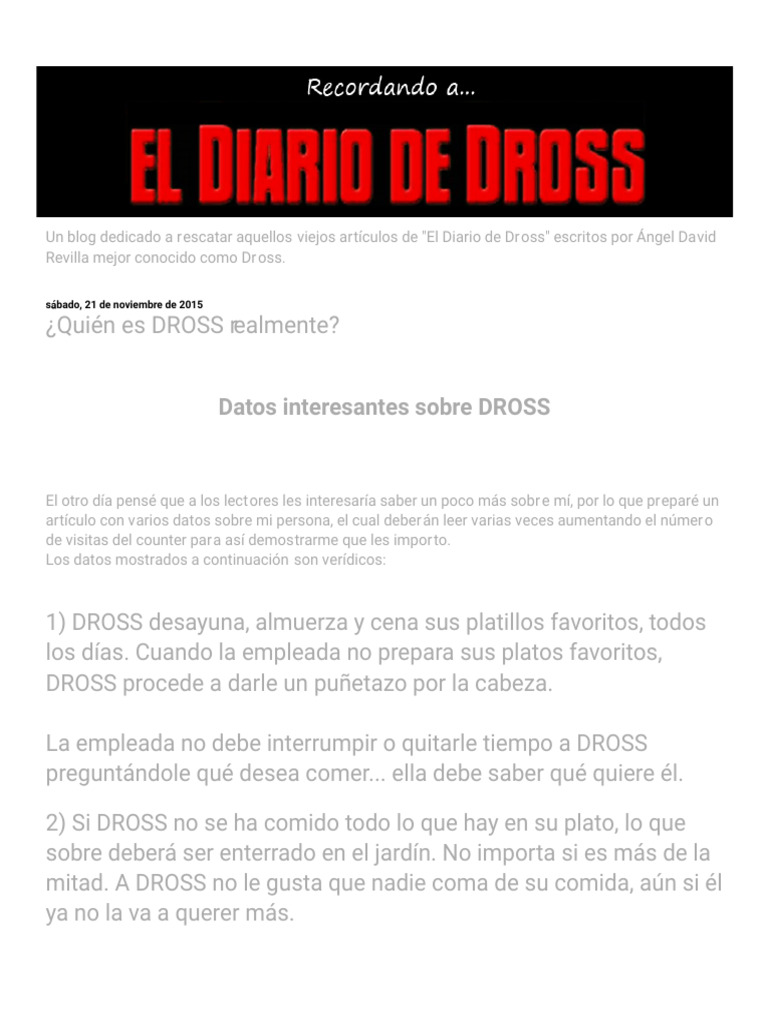 Recordando a...

EL DIARIO DE DROSS

Un blog dedicado a rescatar aquellos viejos artículos de "El Diario de Dross" escritos por Ángel David Revilla mejor conocido como Dross.

sábado, 21 de noviembre de 2015

¿Quién es DROSS realmente?

Datos interesantes sobre DROSS

El otro día pensé que a los lectores les interesaría saber un poco más sobre mí, por lo que preparé un artículo con varios datos sobre mi persona, el cual deberán leer varias veces aumentando el número de visitas del counter para así demostrarme que les importo.
Los datos mostrados a continuación son verídicos:

1) DROSS desayuna, almuerza y cena sus platillos favoritos, todos los días. Cuando la empleada no prepara sus platos favoritos, DROSS procede a darle un puñetazo por la cabeza.

La empleada no debe interrumpir o quitarle tiempo a DROSS preguntándole qué desea comer... ella debe saber qué quiere él.

2) Si DROSS no se ha comido todo lo que hay en su plato, lo que sobre deberá ser enterrado en el jardín. No importa si es más de la mitad. A DROSS no le gusta que nadie coma de su comida, aún si él ya no la va a querer más.